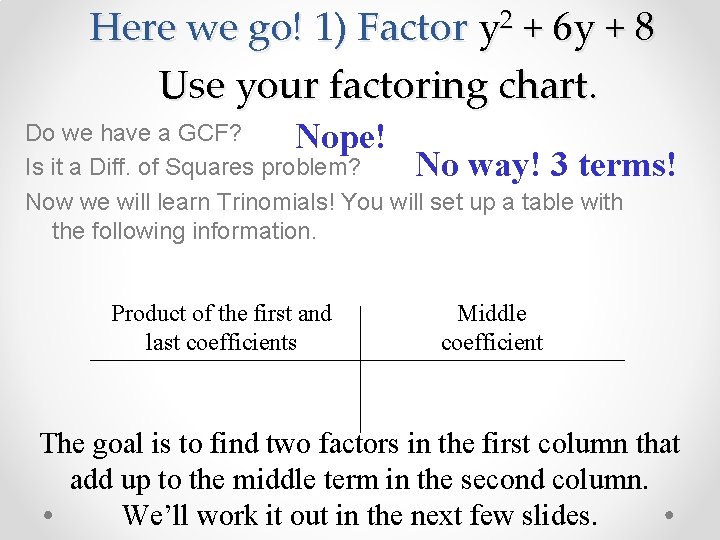 Here we go! 1) Factor $y^2 + 6y + 8$

Use your factoring chart.

Do we have a GCF? Nope!

Is it a Diff. of Squares problem? No way! 3 terms!

Now we will learn Trinomials! You will set up a table with the following information.

| Product of the first and last coefficients | Middle coefficient |
|---|---|
| | |

The goal is to find two factors in the first column that add up to the middle term in the second column. We'll work it out in the next few slides.